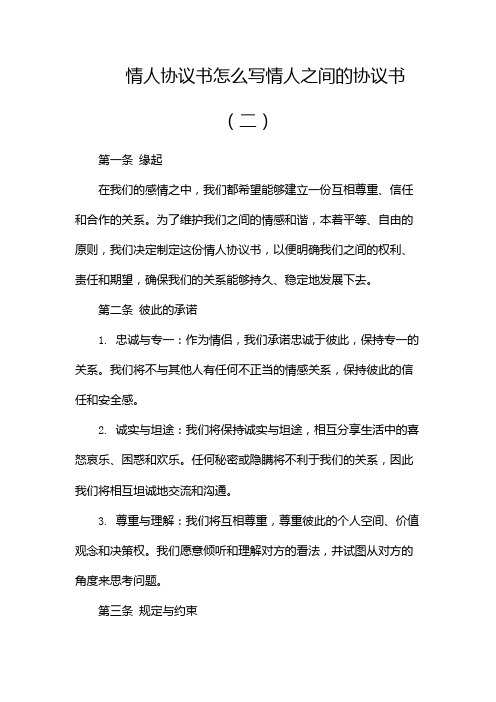 情人协议书怎么写情人之间的协议书

（二）

第一条 缘起

在我们的感情之中，我们都希望能够建立一份互相尊重、信任和合作的关系。为了维护我们之间的情感和谐，本着平等、自由的原则，我们决定制定这份情人协议书，以便明确我们之间的权利、责任和期望，确保我们的关系能够持久、稳定地发展下去。

第二条 彼此的承诺

1. 忠诚与专一：作为情侣，我们承诺忠诚于彼此，保持专一的关系。我们将不与其他人有任何不正当的情感关系，保持彼此的信任和安全感。

2. 诚实与坦途：我们将保持诚实与坦途，相互分享生活中的喜怒哀乐、困惑和欢乐。任何秘密或隐瞒将不利于我们的关系，因此我们将相互坦诚地交流和沟通。

3. 尊重与理解：我们将互相尊重，尊重彼此的个人空间、价值观念和决策权。我们愿意倾听和理解对方的看法，并试图从对方的角度来思考问题。

第三条 规定与约束